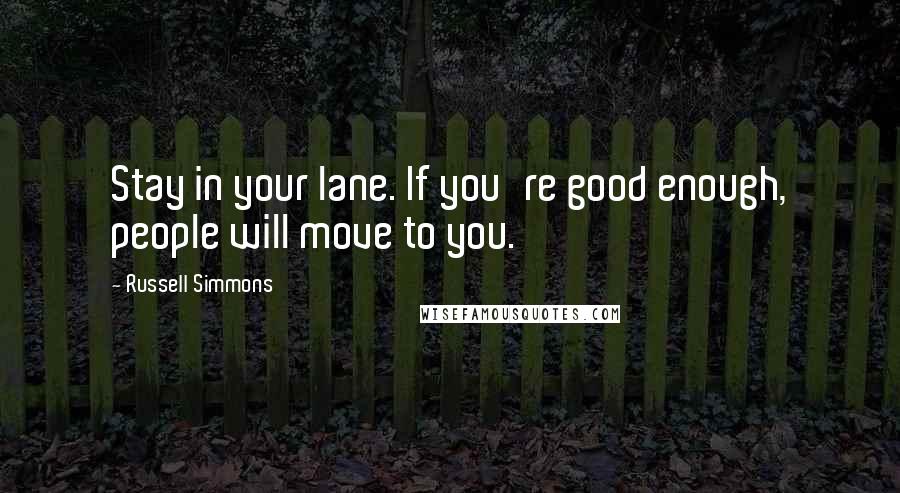 Stay in your lane. If you re good enough, people will move to you.

- Russell Simmons

WISEFAMOUSQUOTES.COM